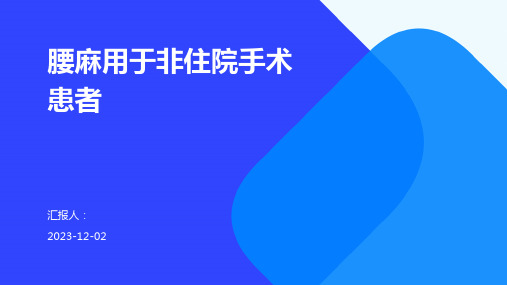 腰麻用于非住院手术患者

汇报人：

2023-12-02